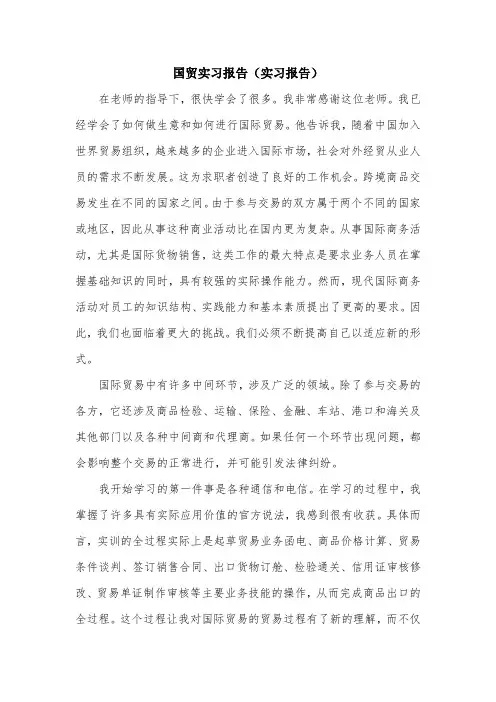 国贸实习报告（实习报告）

在老师的指导下，很快学会了很多。我非常感谢这位老师。我已经学会了如何做生意和如何进行国际贸易。他告诉我，随着中国加入世界贸易组织，越来越多的企业进入国际市场，社会对外经贸从业人员的需求不断发展。这为求职者创造了良好的工作机会。跨境商品交易发生在不同的国家之间。由于参与交易的双方属于两个不同的国家或地区，因此从事这种商业活动比在国内更为复杂。从事国际商务活动，尤其是国际货物销售，这类工作的最大特点是要求业务人员在掌握基础知识的同时，具有较强的实际操作能力。然而，现代国际商务活动对员工的知识结构、实践能力和基本素质提出了更高的要求。因此，我们也面临着更大的挑战。我们必须不断提高自己以适应新的形式。

国际贸易中有许多中间环节，涉及广泛的领域。除了参与交易的各方，它还涉及商品检验、运输、保险、金融、车站、港口和海关及其他部门以及各种中间商和代理商。如果任何一个环节出现问题，都会影响整个交易的正常进行，并可能引发法律纠纷。

我开始学习的第一件事是各种通信和电信。在学习的过程中，我掌握了许多具有实际应用价值的官方说法，我感到很有收获。具体而言，实训的全过程实际上是起草贸易业务函电、商品价格计算、贸易条件谈判、签订销售合同、出口货物订舱、检验通关、信用证审核修改、贸易单证制作审核等主要业务技能的操作，从而完成商品出口的全过程。这个过程让我对国际贸易的贸易过程有了新的理解，而不仅